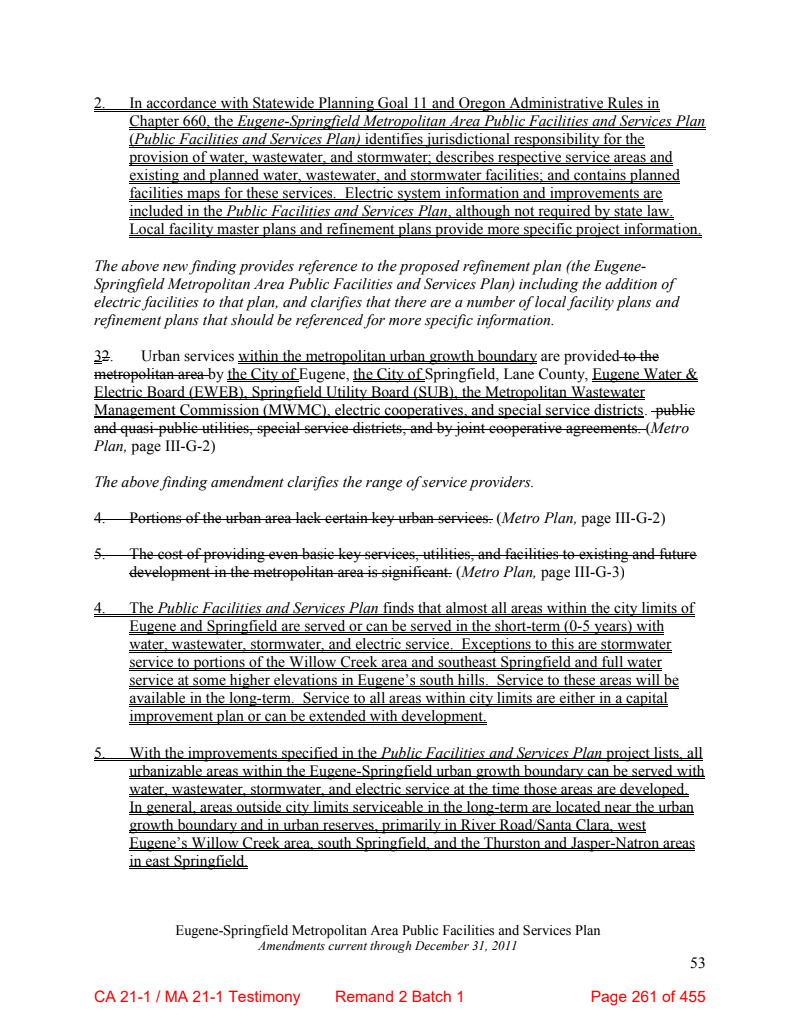 2. In accordance with Statewide Planning Goal 11 and Oregon Administrative Rules in Chapter 660, the Eugene-Springfield Metropolitan Area Public Facilities and Services Plan (Public Facilities and Services Plan) identifies jurisdictional responsibility for the provision of water, wastewater, and stormwater; describes respective service areas and existing and planned water, wastewater, and stormwater facilities; and contains planned facilities maps for these services. Electric system information and improvements are included in the Public Facilities and Services Plan, although not required by state law. Local facility master plans and refinement plans provide more specific project information.

The above new finding provides reference to the proposed refinement plan (the Eugene-Springfield Metropolitan Area Public Facilities and Services Plan) including the addition of electric facilities to that plan, and clarifies that there are a number of local facility plans and refinement plans that should be referenced for more specific information.

32. Urban services within the metropolitan urban growth boundary are provided to the metropolitan area by the City of Eugene, the City of Springfield, Lane County, Eugene Water & Electric Board (EWEB), Springfield Utility Board (SUB), the Metropolitan Wastewater Management Commission (MWMC), electric cooperatives, and special service districts. public and quasi-public utilities, special service districts, and by joint cooperative agreements. (Metro Plan, page III-G-2)

The above finding amendment clarifies the range of service providers.

4. Portions of the urban area lack certain key urban services. (Metro Plan, page III-G-2)

5. The cost of providing even basic key services, utilities, and facilities to existing and future development in the metropolitan area is significant. (Metro Plan, page III-G-3)

4. The Public Facilities and Services Plan finds that almost all areas within the city limits of Eugene and Springfield are served or can be served in the short-term (0-5 years) with water, wastewater, stormwater, and electric service. Exceptions to this are stormwater service to portions of the Willow Creek area and southeast Springfield and full water service at some higher elevations in Eugene's south hills. Service to these areas will be available in the long-term. Service to all areas within city limits are either in a capital improvement plan or can be extended with development.

5. With the improvements specified in the Public Facilities and Services Plan project lists, all urbanizable areas within the Eugene-Springfield urban growth boundary can be served with water, wastewater, stormwater, and electric service at the time those areas are developed. In general, areas outside city limits serviceable in the long-term are located near the urban growth boundary and in urban reserves, primarily in River Road/Santa Clara, west Eugene's Willow Creek area, south Springfield, and the Thurston and Jasper-Natron areas in east Springfield.

Eugene-Springfield Metropolitan Area Public Facilities and Services Plan
Amendments current through December 31, 2011
53

CA 21-1 / MA 21-1 Testimony Remand 2 Batch 1 Page 261 of 455